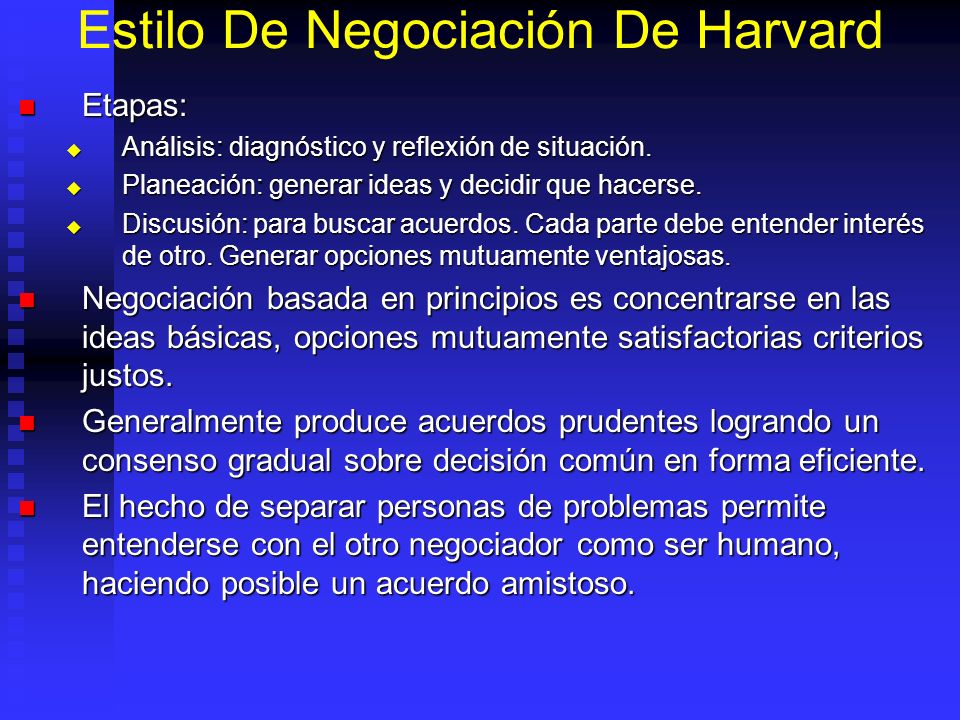 Estilo De Negociación De Harvard

Etapas:

Análisis: diagnóstico y reflexión de situación.

Planeación: generar ideas y decidir que hacerse.

Discusión: para buscar acuerdos. Cada parte debe entender interés de otro. Generar opciones mutuamente ventajosas.

Negociación basada en principios es concentrarse en las ideas básicas, opciones mutuamente satisfactorias criterios justos.

Generalmente produce acuerdos prudentes logrando un consenso gradual sobre decisión común en forma eficiente.

El hecho de separar personas de problemas permite entenderse con el otro negociador como ser humano, haciendo posible un acuerdo amistoso.